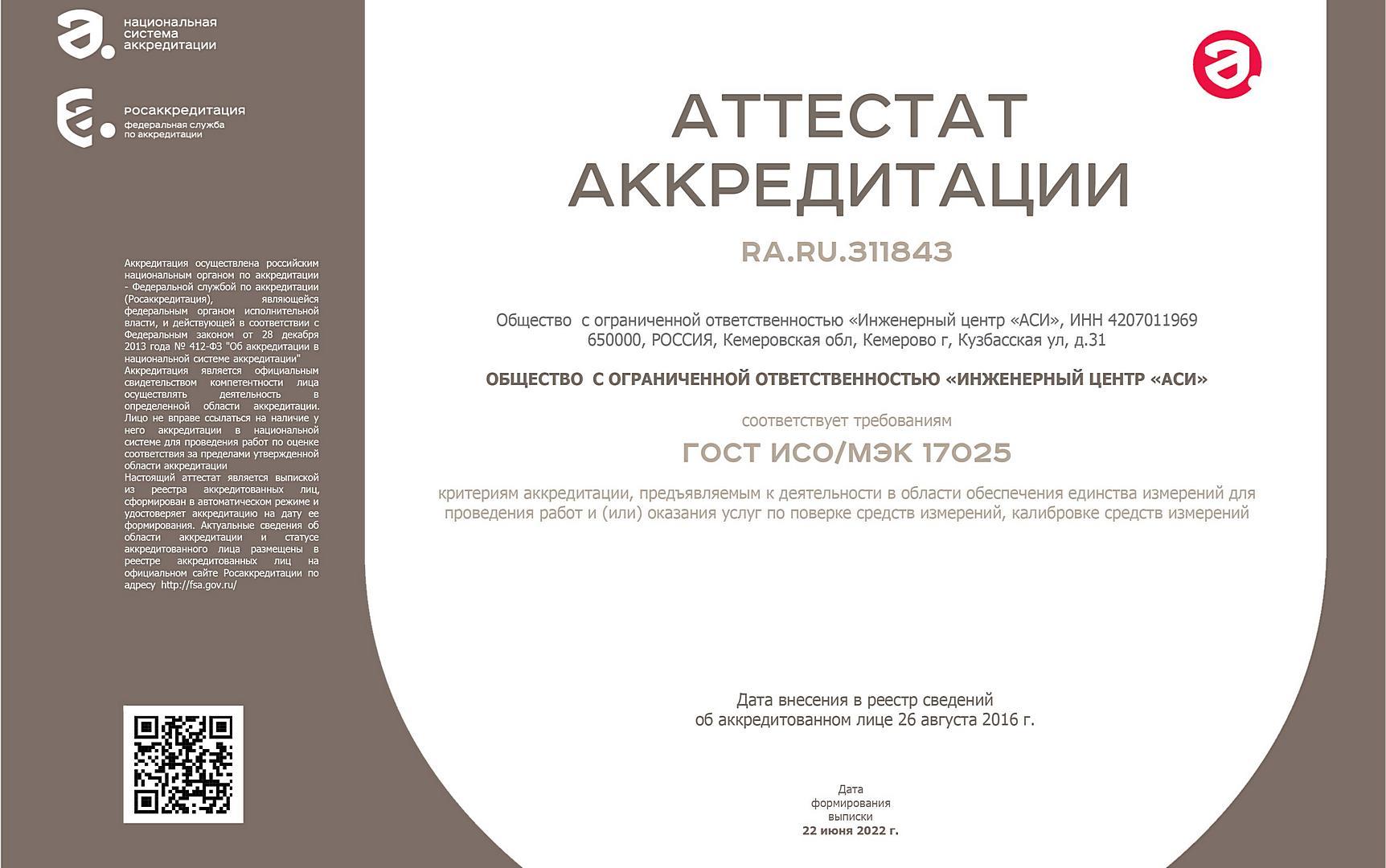 национальная система аккредитации

росаккредитация
федеральная служба по аккредитации

Аккредитация осуществлена российским национальным органом по аккредитации - Федеральной службой по аккредитации (Росаккредитация), являющейся федеральным органом исполнительной власти, и действующей в соответствии с Федеральным законом от 28 декабря 2013 года № 412-ФЗ "Об аккредитации в национальной системе аккредитации"
Аккредитация является официальным свидетельством компетентности лица осуществлять деятельность в определенной области аккредитации. Лицо не вправе ссылаться на наличие у него аккредитации в национальной системе для проведения работ по оценке соответствия за пределами утвержденной области аккредитации
Настоящий аттестат является выпиской из реестра аккредитованных лиц, сформирован в автоматическом режиме и удостоверяет аккредитацию на дату ее формирования. Актуальные сведения об области аккредитации и статусе аккредитованного лица размещены в реестре аккредитованных лиц на официальном сайте Росаккредитации по адресу http://fsa.gov.ru/

АТТЕСТАТ АККРЕДИТАЦИИ

RA.RU.311843

Общество с ограниченной ответственностью «Инженерный центр «АСИ», ИНН 4207011969
650000, РОССИЯ, Кемеровская обл, Кемерово г, Кузбасская ул, д.31

ОБЩЕСТВО С ОГРАНИЧЕННОЙ ОТВЕТСТВЕННОСТЬЮ «ИНЖЕНЕРНЫЙ ЦЕНТР «АСИ»

соответствует требованиям

ГОСТ ИСО/МЭК 17025

критериям аккредитации, предъявляемым к деятельности в области обеспечения единства измерений для проведения работ и (или) оказания услуг по поверке средств измерений, калибровке средств измерений

Дата внесения в реестр сведений
об аккредитованном лице 26 августа 2016 г.

Дата
формирования
выписки
22 июня 2022 г.